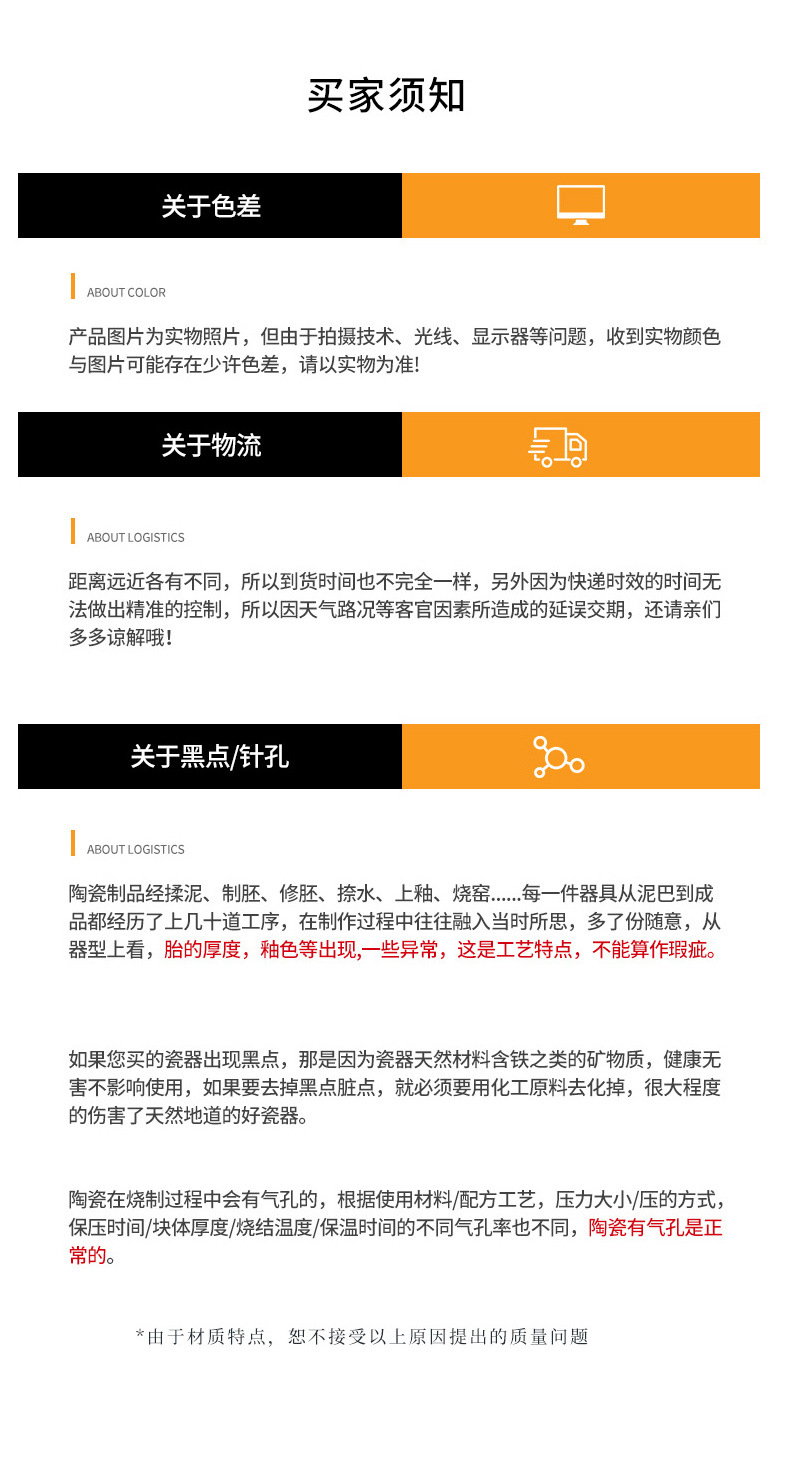 买家须知

关于色差

ABOUT COLOR

产品图片为实物照片，但由于拍摄技术、光线、显示器等问题，收到实物颜色与图片可能存在少许色差，请以实物为准!

关于物流

ABOUT LOGISTICS

距离远近各有不同，所以到货时间也不完全一样，另外因为快递时效的时间无法做出精准的控制，所以因天气路况等客官因素所造成的延误交期，还请亲们多多谅解哦!

关于黑点/针孔

ABOUT LOGISTICS

陶瓷制品经揉泥、制胚、修胚、捺水、上釉、烧窑......每一件器具从泥巴到成品都经历了上几十道工序，在制作过程中往往融入当时所思，多了份随意，从器型上看，胎的厚度，釉色等出现,一些异常，这是工艺特点，不能算作瑕疵。

如果您买的瓷器出现黑点，那是因为瓷器天然材料含铁之类的矿物质，健康无害不影响使用，如果要去掉黑点脏点，就必须要用化工原料去化掉，很大程度的伤害了天然地道的好瓷器。

陶瓷在烧制过程中会有气孔的，根据使用材料/配方工艺，压力大小/压的方式，保压时间/块体厚度/烧结温度/保温时间的不同气孔率也不同，陶瓷有气孔是正常的。

*由于材质特点，恕不接受以上原因提出的质量问题